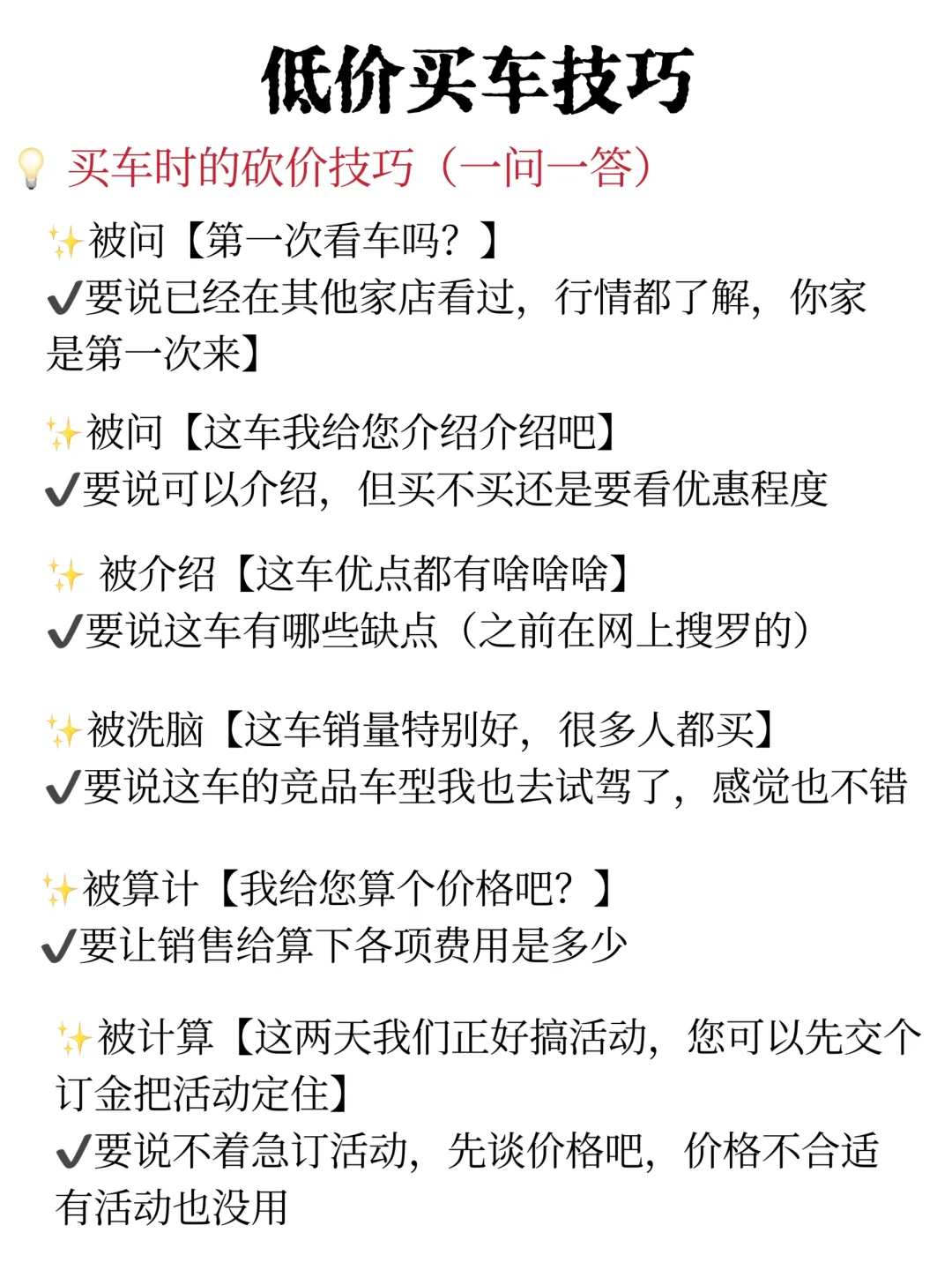 低价买车技巧

💡 买车时的砍价技巧（一问一答）

✨被问【第一次看车吗？】
✔要说已经在其他家店看过，行情都了解，你家是第一次来】

✨被问【这车我给您介绍介绍吧】
✔要说可以介绍，但买不买还是要看优惠程度

✨ 被介绍【这车优点都有啥啥啥】
✔要说这车有哪些缺点（之前在网上搜罗的）

✨被洗脑【这车销量特别好，很多人都买】
✔要说这车的竞品车型我也去试驾了，感觉也不错

✨被算计【我给您算个价格吧？】
✔要让销售给算下各项费用是多少

✨被计算【这两天我们正好搞活动，您可以先交个订金把活动定住】
✔要说不着急订活动，先谈价格吧，价格不合适有活动也没用